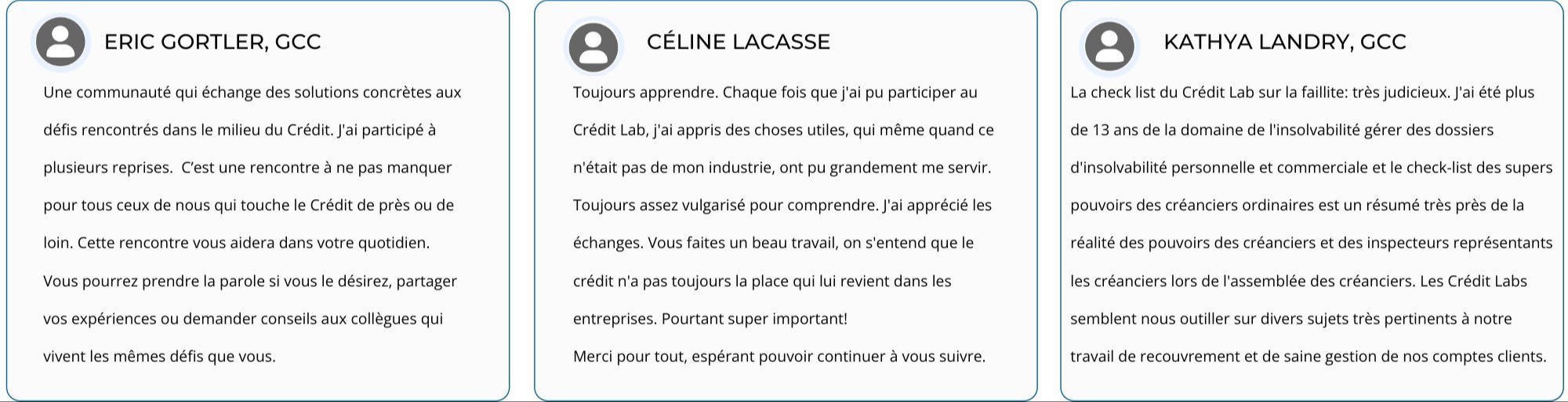 ERIC GORTLER, GCC

Une communauté qui échange des solutions concrètes aux défis rencontrés dans le milieu du Crédit. J'ai participé à plusieurs reprises.  C'est une rencontre à ne pas manquer pour tous ceux de nous qui touche le Crédit de près ou de loin. Cette rencontre vous aidera dans votre quotidien. Vous pourrez prendre la parole si vous le désirez, partager vos expériences ou demander conseils aux collègues qui vivent les mêmes défis que vous.

CÉLINE LACASSE

Toujours apprendre. Chaque fois que j'ai pu participer au Crédit Lab, j'ai appris des choses utiles, qui même quand ce n'était pas de mon industrie, ont pu grandement me servir. Toujours assez vulgarisé pour comprendre. J'ai apprécié les échanges. Vous faites un beau travail, on s'entend que le crédit n'a pas toujours la place qui lui revient dans les entreprises. Pourtant super important!
Merci pour tout, espérant pouvoir continuer à vous suivre.

KATHYA LANDRY, GCC

La check list du Crédit Lab sur la faillite: très judicieux. J'ai été plus de 13 ans de la domaine de l'insolvabilité gérer des dossiers d'insolvabilité personnelle et commerciale et le check-list des supers pouvoirs des créanciers ordinaires est un résumé très près de la réalité des pouvoirs des créanciers et des inspecteurs représentants les créanciers lors de l'assemblée des créanciers. Les Crédit Labs semblent nous outiller sur divers sujets très pertinents à notre travail de recouvrement et de saine gestion de nos comptes clients.